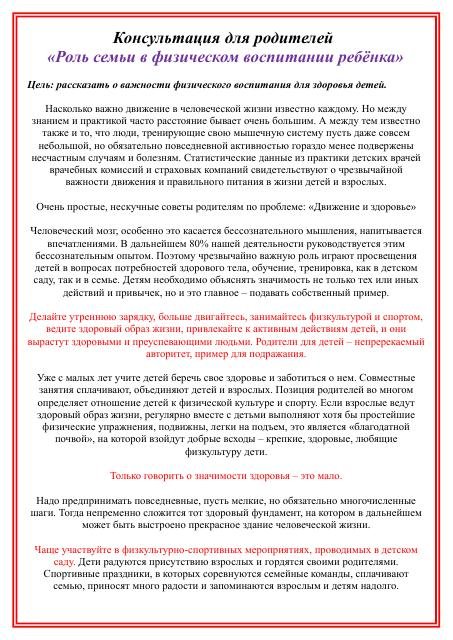 Консультация для родителей
«Роль семьи в физическом воспитании ребёнка»

Цель: рассказать о важности физического воспитания для здоровья детей.

Насколько важно движение в человеческой жизни известно каждому. Но между знанием и практикой часто расстояние бывает очень большим. А между тем известно также и то, что люди, тренирующие свою мышечную систему пусть даже совсем небольшой, но обязательно повседневной активностью гораздо менее подвержены несчастным случаям и болезням. Статистические данные из практики детских врачей врачебных комиссий и страховых компаний свидетельствуют о чрезвычайной важности движения и правильного питания в жизни детей и взрослых.

Очень простые, нескучные советы родителям по проблеме: «Движение и здоровье»

Человеческий мозг, особенно это касается бессознательного мышления, напитывается впечатлениями. В дальнейшем 80% нашей деятельности руководствуется этим бессознательным опытом. Поэтому чрезвычайно важную роль играют просвещения детей в вопросах потребностей здорового тела, обучение, тренировка, как в детском саду, так и в семье. Детям необходимо объяснять значимость не только тех или иных действий и привычек, но и это главное – подавать собственный пример.

Делайте утреннюю зарядку, больше двигайтесь, занимайтесь физкультурой и спортом, ведите здоровый образ жизни, привлекайте к активным действиям детей, и они вырастут здоровыми и преуспевающими людьми. Родители для детей – непререкаемый авторитет, пример для подражания.

Уже с малых лет учите детей беречь свое здоровье и заботиться о нем. Совместные занятия сплачивают, объединяют детей и взрослых. Позиция родителей во многом определяет отношение детей к физической культуре и спорту. Если взрослые ведут здоровый образ жизни, регулярно вместе с детьми выполняют хотя бы простейшие физические упражнения, подвижны, легки на подъем, это является «благодатной почвой», на которой взойдут добрые всходы – крепкие, здоровые, любящие физкультуру дети.

Только говорить о значимости здоровья – это мало.

Надо предпринимать повседневные, пусть мелкие, но обязательно многочисленные шаги. Тогда непременно сложится тот здоровый фундамент, на котором в дальнейшем может быть выстроено прекрасное здание человеческой жизни.

Чаще участвуйте в физкультурно-спортивных мероприятиях, проводимых в детском саду. Дети радуются присутствию взрослых и гордятся своими родителями. Спортивные праздники, в которых соревнуются семейные команды, сплачивают семью, приносят много радости и запоминаются взрослым и детям надолго.